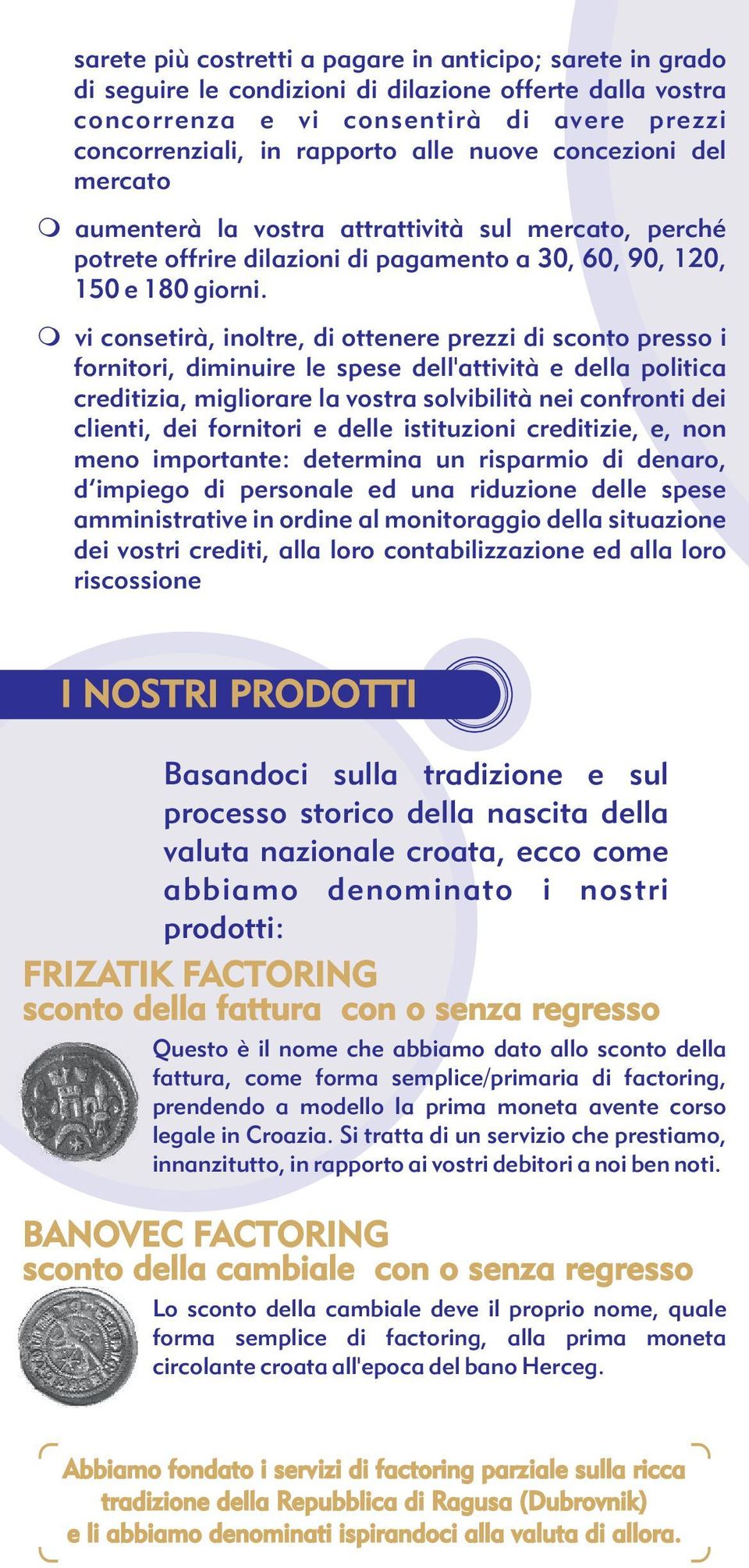 sarete più costretti a pagare in anticipo; sarete in grado di seguire le condizioni di dilazione offerte dalla vostra concorrenza e vi consentirà di avere prezzi concorrenziali, in rapporto alle nuove concezioni del mercato

aumenterà la vostra attrattività sul mercato, perché potrete offrire dilazioni di pagamento a 30, 60, 90, 120, 150 e 180 giorni.

vi consetirà, inoltre, di ottenere prezzi di sconto presso i fornitori, diminuire le spese dell'attività e della politica creditizia, migliorare la vostra solvibilità nei confronti dei clienti, dei fornitori e delle istituzioni creditizie, e, non meno importante: determina un risparmio di denaro, d'impiego di personale ed una riduzione delle spese amministrative in ordine al monitoraggio della situazione dei vostri crediti, alla loro contabilizzazione ed alla loro riscossione

I NOSTRI PRODOTTI

Basandoci sulla tradizione e sul processo storico della nascita della valuta nazionale croata, ecco come abbiamo denominato i nostri prodotti:

FRIZATIK FACTORING
sconto della fattura con o senza regresso

Questo è il nome che abbiamo dato allo sconto della fattura, come forma semplice/primaria di factoring, prendendo a modello la prima moneta avente corso legale in Croazia. Si tratta di un servizio che prestiamo, innanzitutto, in rapporto ai vostri debitori a noi ben noti.

BANOVEC FACTORING
sconto della cambiale con o senza regresso

Lo sconto della cambiale deve il proprio nome, quale forma semplice di factoring, alla prima moneta circolante croata all'epoca del bano Herceg.

Abbiamo fondato i servizi di factoring parziale sulla ricca tradizione della Repubblica di Ragusa (Dubrovnik) e li abbiamo denominati ispirandoci alla valuta di allora.